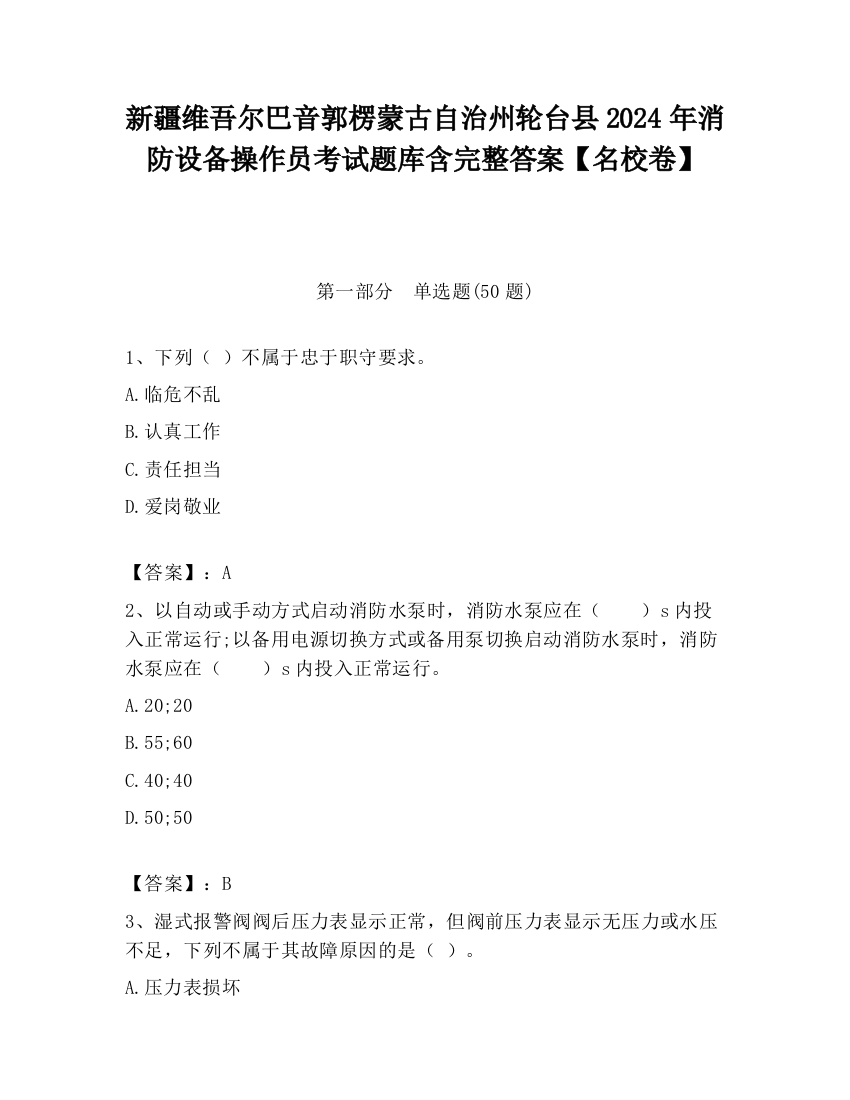 新疆维吾尔巴音郭楞蒙古自治州轮台县2024年消防设备操作员考试题库含完整答案【名校卷】

第一部分　单选题(50题)

1、下列（ ）不属于忠于职守要求。

A.临危不乱

B.认真工作

C.责任担当

D.爱岗敬业

【答案】：A

2、以自动或手动方式启动消防水泵时，消防水泵应在（　　）s内投入正常运行;以备用电源切换方式或备用泵切换启动消防水泵时，消防水泵应在（　　）s内投入正常运行。

A.20;20

B.55;60

C.40;40

D.50;50

【答案】：B

3、湿式报警阀阀后压力表显示正常，但阀前压力表显示无压力或水压不足，下列不属于其故障原因的是（ ）。

A.压力表损坏